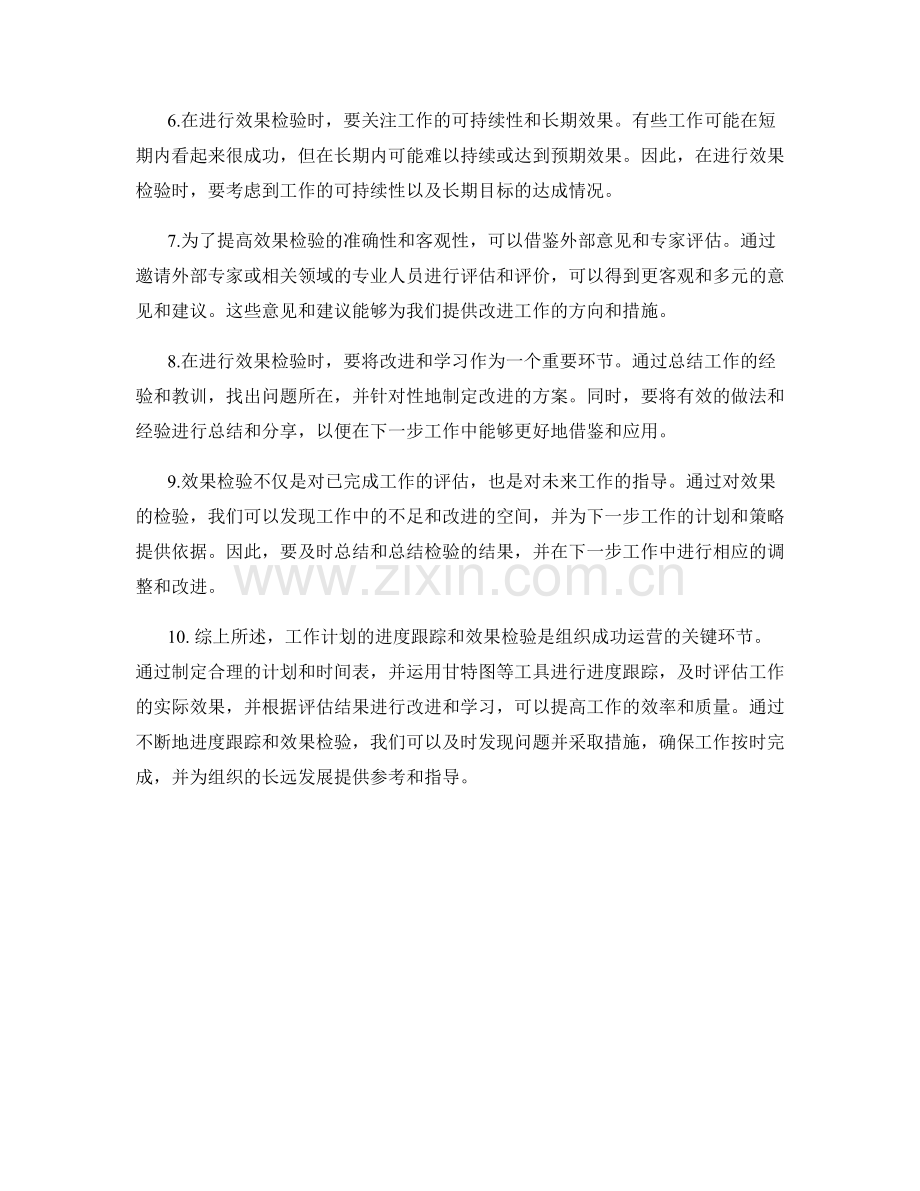 6.在进行效果检验时，要关注工作的可持续性和长期效果。有些工作可能在短期内看起来很成功，但在长期内可能难以持续或达到预期效果。因此，在进行效果检验时，要考虑到工作的可持续性以及长期目标的达成情况。

7.为了提高效果检验的准确性和客观性，可以借鉴外部意见和专家评估。通过邀请外部专家或相关领域的专业人员进行评估和评价，可以得到更客观和多元的意见和建议。这些意见和建议能够为我们提供改进工作的方向和措施。

8.在进行效果检验时，要将改进和学习作为一个重要环节。通过总结工作的经验和教训，找出问题所在，并针对性地制定改进的方案。同时，要将有效的做法和经验进行总结和分享，以便在下一步工作中能够更好地借鉴和应用。

9.效果检验不仅是对已完成工作的评估，也是对未来工作的指导。通过对效果的检验，我们可以发现工作中的不足和改进的空间，并为下一步工作的计划和策略提供依据。因此，要及时总结和总结检验的结果，并在下一步工作中进行相应的调整和改进。

www.zixin.com.cn

10. 综上所述，工作计划的进度跟踪和效果检验是组织成功运营的关键环节。通过制定合理的计划和时间表，并运用甘特图等工具进行进度跟踪，及时评估工作的实际效果，并根据评估结果进行改进和学习，可以提高工作的效率和质量。通过不断地进度跟踪和效果检验，我们可以及时发现问题并采取措施，确保工作按时完成，并为组织的长远发展提供参考和指导。